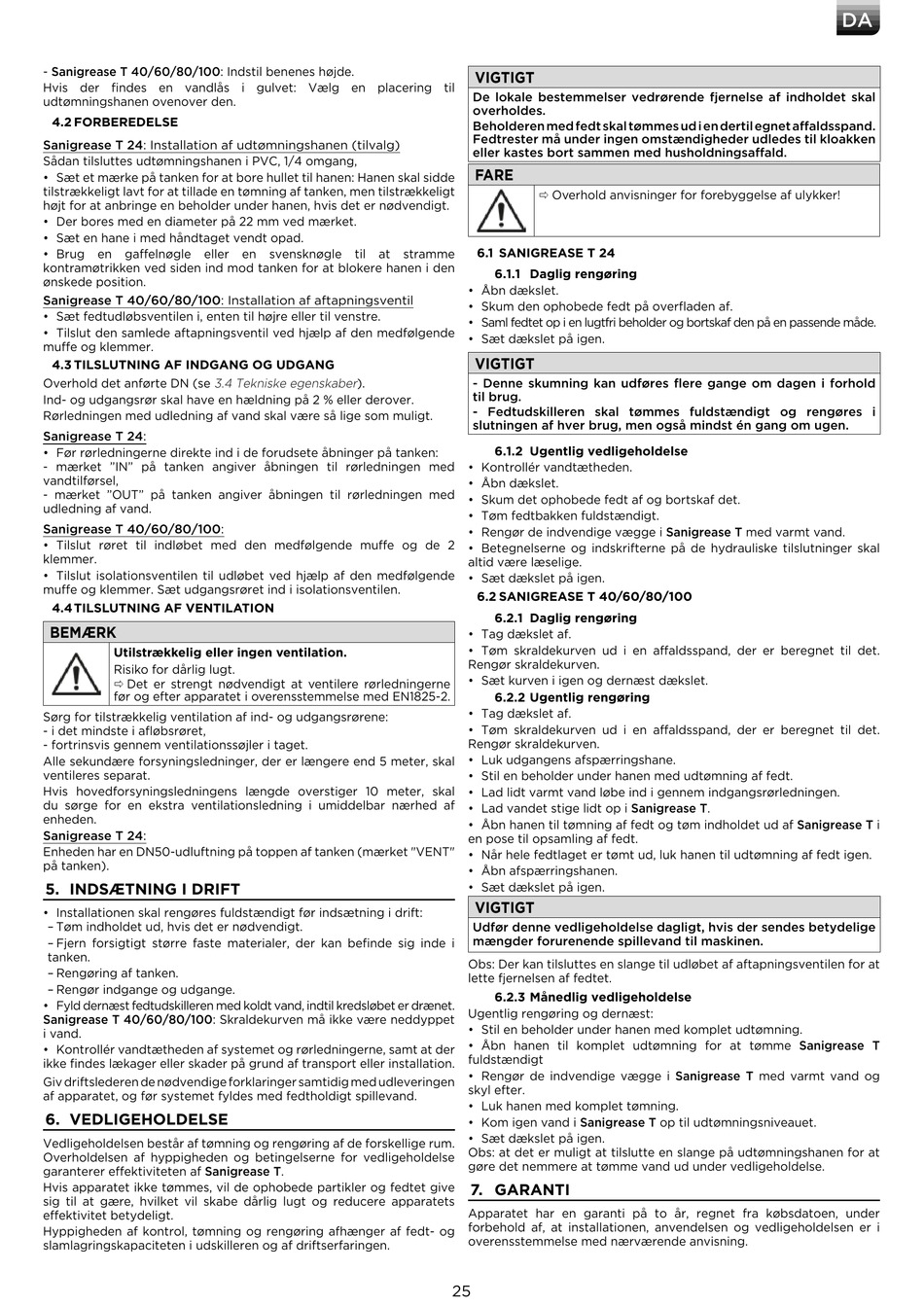 DA

- Sanigrease T 40/60/80/100: Indstil benenes højde.
Hvis der findes en vandlås i gulvet: Vælg en placering til udtømningshanen ovenover den.

4.2 FORBEREDELSE

Sanigrease T 24: Installation af udtømningshanen (tilvalg)
Sådan tilsluttes udtømningshanen i PVC, 1/4 omgang,
• Sæt et mærke på tanken for at bore hullet til hanen: Hanen skal sidde tilstrækkeligt lavt for at tillade en tømning af tanken, men tilstrækkeligt højt for at anbringe en beholder under hanen, hvis det er nødvendigt.
• Der bores med en diameter på 22 mm ved mærket.
• Sæt en hane i med håndtaget vendt opad.
• Brug en gaffelnøgle eller en svensknøgle til at stramme kontramøtrikken ved siden ind mod tanken for at blokere hanen i den ønskede position.

Sanigrease T 40/60/80/100: Installation af aftapningsventil
• Sæt fedtudløbsventilen i, enten til højre eller til venstre.
• Tilslut den samlede aftapningsventil ved hjælp af den medfølgende muffe og klemmer.

4.3 TILSLUTNING AF INDGANG OG UDGANG

Overhold det anførte DN (se 3.4 Tekniske egenskaber).
Ind- og udgangsrør skal have en hældning på 2 % eller derover.
Rørledningen med udledning af vand skal være så lige som muligt.

Sanigrease T 24:
• Før rørledningerne direkte ind i de forudsete åbninger på tanken:
- mærket "IN" på tanken angiver åbningen til rørledningen med vandtilførsel,
- mærket "OUT" på tanken angiver åbningen til rørledningen med udledning af vand.

Sanigrease T 40/60/80/100:
• Tilslut røret til indløbet med den medfølgende muffe og de 2 klemmer.
• Tilslut isolationsventilen til udløbet ved hjælp af den medfølgende muffe og klemmer. Sæt udgangsrøret ind i isolationsventilen.

4.4 TILSLUTNING AF VENTILATION

BEMÆRK
Utilstrækkelig eller ingen ventilation.
Risiko for dårlig lugt.
⇨ Det er strengt nødvendigt at ventilere rørledningerne før og efter apparatet i overensstemmelse med EN1825-2.

Sørg for tilstrækkelig ventilation af ind- og udgangsrørene:
- i det mindste i afløbsrøret,
- fortrinsvis gennem ventilationssøjler i taget.
Alle sekundære forsyningsledninger, der er længere end 5 meter, skal ventileres separat.
Hvis hovedforsyningsledningens længde overstiger 10 meter, skal du sørge for en ekstra ventilationsledning i umiddelbar nærhed af enheden.
Sanigrease T 24:
Enheden har en DN50-udluftning på toppen af tanken (mærket "VENT" på tanken).

5. INDSÆTNING I DRIFT

• Installationen skal rengøres fuldstændigt før indsætning i drift:
– Tøm indholdet ud, hvis det er nødvendigt.
– Fjern forsigtigt større faste materialer, der kan befinde sig inde i tanken.
– Rengøring af tanken.
– Rengør indgange og udgange.
• Fyld dernæst fedtudskilleren med koldt vand, indtil kredsløbet er drænet.
Sanigrease T 40/60/80/100: Skraldekurven må ikke være neddyppet i vand.
• Kontrollér vandtætheden af systemet og rørledningerne, samt at der ikke findes lækager eller skader på grund af transport eller installation.
Giv driftslederen de nødvendige forklaringer samtidig med udleveringen af apparatet, og før systemet fyldes med fedtholdigt spillevand.

6. VEDLIGEHOLDELSE

Vedligeholdelsen består af tømning og rengøring af de forskellige rum. Overholdelsen af hyppigheden og betingelserne for vedligeholdelse garanterer effektiviteten af Sanigrease T.
Hvis apparatet ikke tømmes, vil de ophobede partikler og fedtet give sig til at gære, hvilket vil skabe dårlig lugt og reducere apparatets effektivitet betydeligt.
Hyppigheden af kontrol, tømning og rengøring afhænger af fedt- og slamlagringskapaciteten i udskilleren og af driftserfaringen.

VIGTIGT
De lokale bestemmelser vedrørende fjernelse af indholdet skal overholdes.
Beholderen med fedt skal tømmes ud i en dertil egnet affaldsspand. Fedtrester må under ingen omstændigheder udledes til kloakken eller kastes bort sammen med husholdningsaffald.

FARE
⇨ Overhold anvisninger for forebyggelse af ulykker!

6.1 SANIGREASE T 24

6.1.1 Daglig rengøring
• Åbn dækslet.
• Skum den ophobede fedt på overfladen af.
• Saml fedtet op i en lugtfri beholder og bortskaf den på en passende måde.
• Sæt dækslet på igen.

VIGTIGT
- Denne skumning kan udføres flere gange om dagen i forhold til brug.
- Fedtudskilleren skal tømmes fuldstændigt og rengøres i slutningen af hver brug, men også mindst én gang om ugen.

6.1.2 Ugentlig vedligeholdelse
• Kontrollér vandtætheden.
• Åbn dækslet.
• Skum det ophobede fedt af og bortskaf det.
• Tøm fedtbakken fuldstændigt.
• Rengør de indvendige vægge i Sanigrease T med varmt vand.
• Betegnelserne og indskrifterne på de hydrauliske tilslutninger skal altid være læselige.
• Sæt dækslet på igen.

6.2 SANIGREASE T 40/60/80/100

6.2.1 Daglig rengøring
• Tag dækslet af.
• Tøm skraldekurven ud i en affaldsspand, der er beregnet til det. Rengør skraldekurven.
• Sæt kurven i igen og dernæst dækslet.

6.2.2 Ugentlig rengøring
• Tag dækslet af.
• Tøm skraldekurven ud i en affaldsspand, der er beregnet til det. Rengør skraldekurven.
• Luk udgangens afspærringshane.
• Stil en beholder under hanen med udtømning af fedt.
• Lad lidt varmt vand løbe ind i gennem indgangsrørledningen.
• Lad vandet stige lidt op i Sanigrease T.
• Åbn hanen til tømning af fedt og tøm indholdet ud af Sanigrease T i en pose til opsamling af fedt.
• Når hele fedtlaget er tømt ud, luk hanen til udtømning af fedt igen.
• Åbn afspærringshanen.
• Sæt dækslet på igen.

VIGTIGT
Udfør denne vedligeholdelse dagligt, hvis der sendes betydelige mængder forurenende spillevand til maskinen.

Obs: Der kan tilsluttes en slange til udløbet af aftapningsventilen for at lette fjernelsen af fedtet.

6.2.3 Månedlig vedligeholdelse
Ugentlig rengøring og dernæst:
• Stil en beholder under hanen med komplet udtømning.
• Åbn hanen til komplet udtømning for at tømme Sanigrease T fuldstændigt
• Rengør de indvendige vægge i Sanigrease T med varmt vand og skyl efter.
• Luk hanen med komplet tømning.
• Kom igen vand i Sanigrease T op til udtømningsniveauet.
• Sæt dækslet på igen.
Obs: at det er muligt at tilslutte en slange på udtømningshanen for at gøre det nemmere at tømme vand ud under vedligeholdelse.

7. GARANTI

Apparatet har en garanti på to år, regnet fra købsdatoen, under forbehold af, at installationen, anvendelsen og vedligeholdelsen er i overensstemmelse med nærværende anvisning.

25